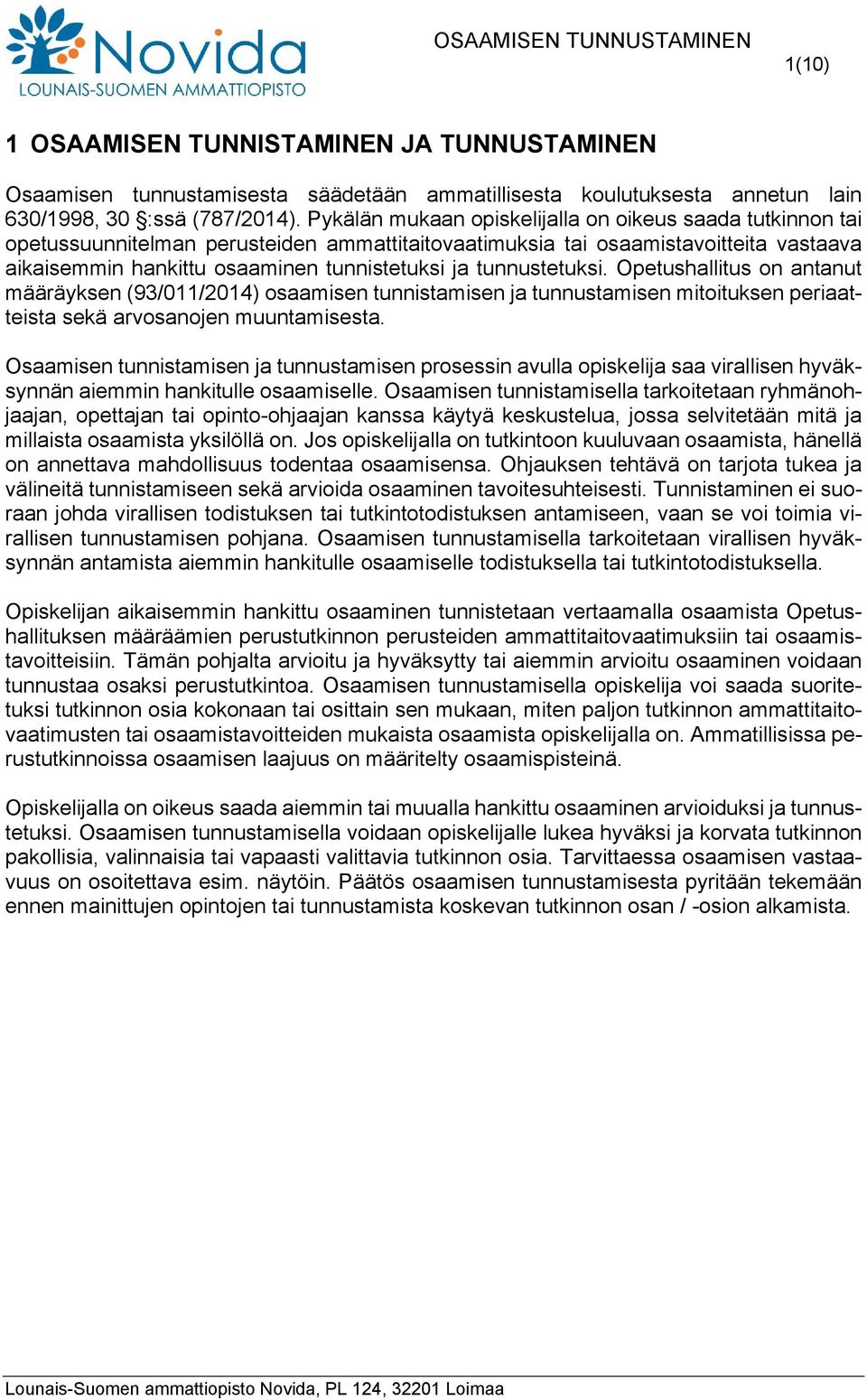 Novida
LOUNAIS-SUOMEN AMMATTIOPISTO

OSAAMISEN TUNNUSTAMINEN

1(10)

1 OSAAMISEN TUNNISTAMINEN JA TUNNUSTAMINEN

Osaamisen tunnustamisesta säädetään ammatillisesta koulutuksesta annetun lain 630/1998, 30 §:ssä (787/2014). Pykälän mukaan opiskelijalla on oikeus saada tutkinnon tai opetussuunnitelman perusteiden ammattitaitovaatimuksia tai osaamistavoitteita vastaava aikaisemmin hankittu osaaminen tunnistetuksi ja tunnustetuksi. Opetushallitus on antanut määräyksen (93/011/2014) osaamisen tunnistamisen ja tunnustamisen mitoituksen periaatteista sekä arvosanojen muuntamisesta.

Osaamisen tunnistamisen ja tunnustamisen prosessin avulla opiskelija saa virallisen hyväksynnän aiemmin hankitulle osaamiselle. Osaamisen tunnistamisella tarkoitetaan ryhmänohjaajan, opettajan tai opinto-ohjaajan kanssa käytyä keskustelua, jossa selvitetään mitä ja millaista osaamista yksilöllä on. Jos opiskelijalla on tutkintoon kuuluvaan osaamista, hänellä on annettava mahdollisuus todentaa osaamisensa. Ohjauksen tehtävä on tarjota tukea ja välineitä tunnistamiseen sekä arvioida osaaminen tavoitesuhteisesti. Tunnistaminen ei suoraan johda virallisen todistuksen tai tutkintotodistuksen antamiseen, vaan se voi toimia virallisen tunnustamisen pohjana. Osaamisen tunnustamisella tarkoitetaan virallisen hyväksynnän antamista aiemmin hankitulle osaamiselle todistuksella tai tutkintotodistuksella.

Opiskelijan aikaisemmin hankittu osaaminen tunnistetaan vertaamalla osaamista Opetushallituksen määräämien perustutkinnon perusteiden ammattitaitovaatimuksiin tai osaamistavoitteisiin. Tämän pohjalta arvioitu ja hyväksytty tai aiemmin arvioitu osaaminen voidaan tunnustaa osaksi perustutkintoa. Osaamisen tunnustamisella opiskelija voi saada suoritetuksi tutkinnon osia kokonaan tai osittain sen mukaan, miten paljon tutkinnon ammattitaitovaatimusten tai osaamistavoitteiden mukaista osaamista opiskelijalla on. Ammatillisissa perustutkinnoissa osaamisen laajuus on määritelty osaamispisteinä.

Opiskelijalla on oikeus saada aiemmin tai muualla hankittu osaaminen arvioiduksi ja tunnustetuksi. Osaamisen tunnustamisella voidaan opiskelijalle lukea hyväksi ja korvata tutkinnon pakollisia, valinnaisia tai vapaasti valittavia tutkinnon osia. Tarvittaessa osaamisen vastaavuus on osoitettava esim. näytöin. Päätös osaamisen tunnustamisesta pyritään tekemään ennen mainittujen opintojen tai tunnustamista koskevan tutkinnon osan / -osion alkamista.

Lounais-Suomen ammattiopisto Novida, PL 124, 32201 Loimaa